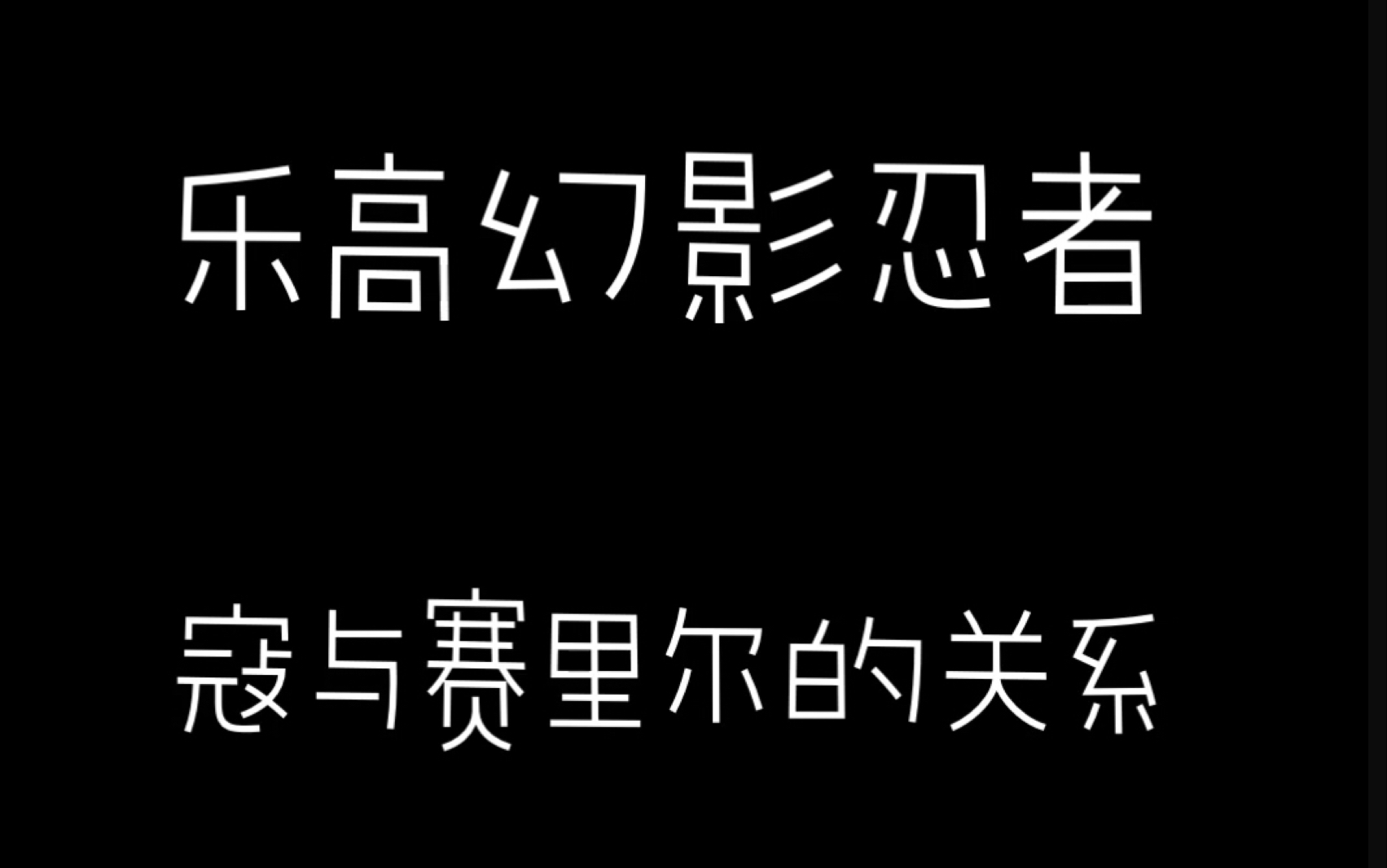 乐高幻影忍者

寇与赛里尔的关系